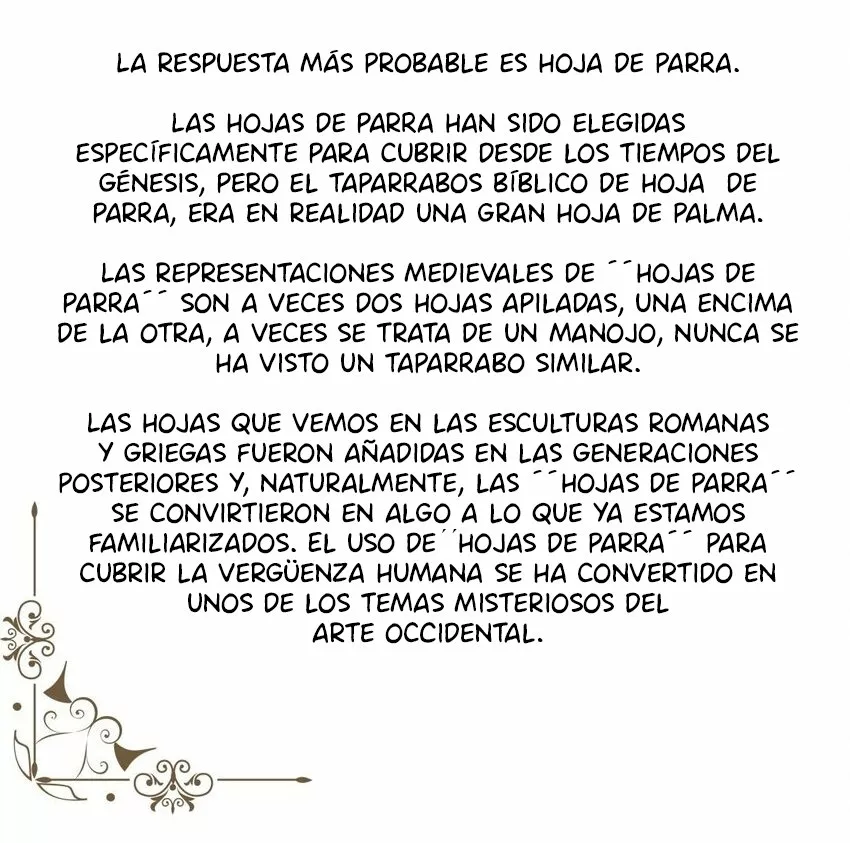 LA RESPUESTA MÁS PROBABLE ES HOJA DE PARRA.

LAS HOJAS DE PARRA HAN SIDO ELEGIDAS ESPECÍFICAMENTE PARA CUBRIR DESDE LOS TIEMPOS DEL GÉNESIS, PERO EL TAPARRABOS BÍBLICO DE HOJA DE PARRA, ERA EN REALIDAD UNA GRAN HOJA DE PALMA.

LAS REPRESENTACIONES MEDIEVALES DE ´´HOJAS DE PARRA´´ SON A VECES DOS HOJAS APILADAS, UNA ENCIMA DE LA OTRA, A VECES SE TRATA DE UN MANOJO, NUNCA SE HA VISTO UN TAPARRABO SIMILAR.

LAS HOJAS QUE VEMOS EN LAS ESCULTURAS ROMANAS Y GRIEGAS FUERON AÑADIDAS EN LAS GENERACIONES POSTERIORES Y, NATURALMENTE, LAS ´´HOJAS DE PARRA´´ SE CONVIRTIERON EN ALGO A LO QUE YA ESTAMOS FAMILIARIZADOS. EL USO DE´´HOJAS DE PARRA´´ PARA CUBRIR LA VERGÜENZA HUMANA SE HA CONVERTIDO EN UNOS DE LOS TEMAS MISTERIOSOS DEL ARTE OCCIDENTAL.